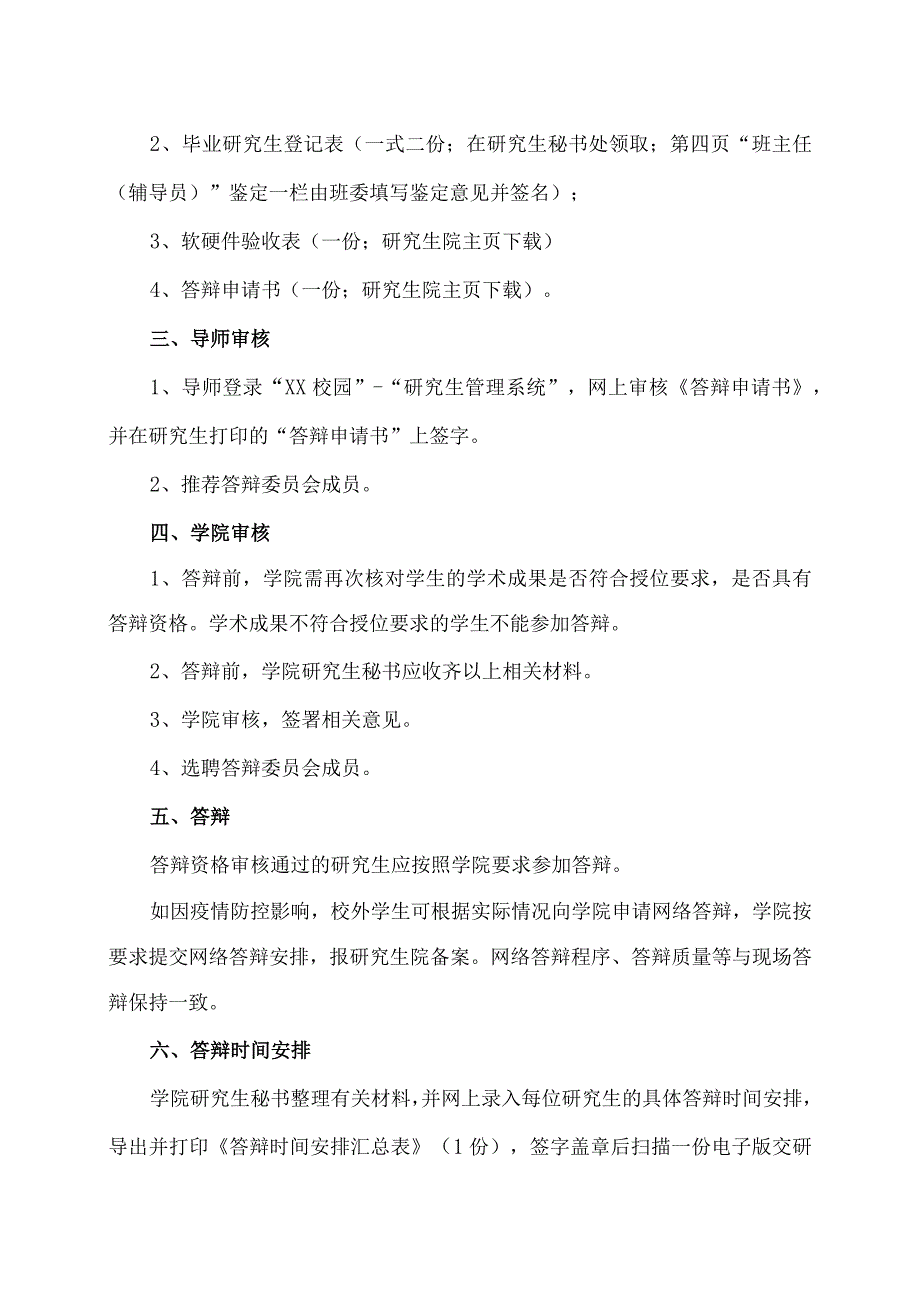 2、毕业研究生登记表（一式二份；在研究生秘书处领取；第四页“班主任（辅导员）”鉴定一栏由班委填写鉴定意见并签名）；

3、软硬件验收表（一份；研究生院主页下载）

4、答辩申请书（一份；研究生院主页下载）。

三、导师审核

1、导师登录“XX校园”-“研究生管理系统”，网上审核《答辩申请书》，并在研究生打印的“答辩申请书”上签字。

2、推荐答辩委员会成员。

四、学院审核

1、答辩前，学院需再次核对学生的学术成果是否符合授位要求，是否具有答辩资格。学术成果不符合授位要求的学生不能参加答辩。

2、答辩前，学院研究生秘书应收齐以上相关材料。

3、学院审核，签署相关意见。

4、选聘答辩委员会成员。

五、答辩

答辩资格审核通过的研究生应按照学院要求参加答辩。

如因疫情防控影响，校外学生可根据实际情况向学院申请网络答辩，学院按要求提交网络答辩安排，报研究生院备案。网络答辩程序、答辩质量等与现场答辩保持一致。

六、答辩时间安排

学院研究生秘书整理有关材料，并网上录入每位研究生的具体答辩时间安排，导出并打印《答辩时间安排汇总表》（1份），签字盖章后扫描一份电子版交研